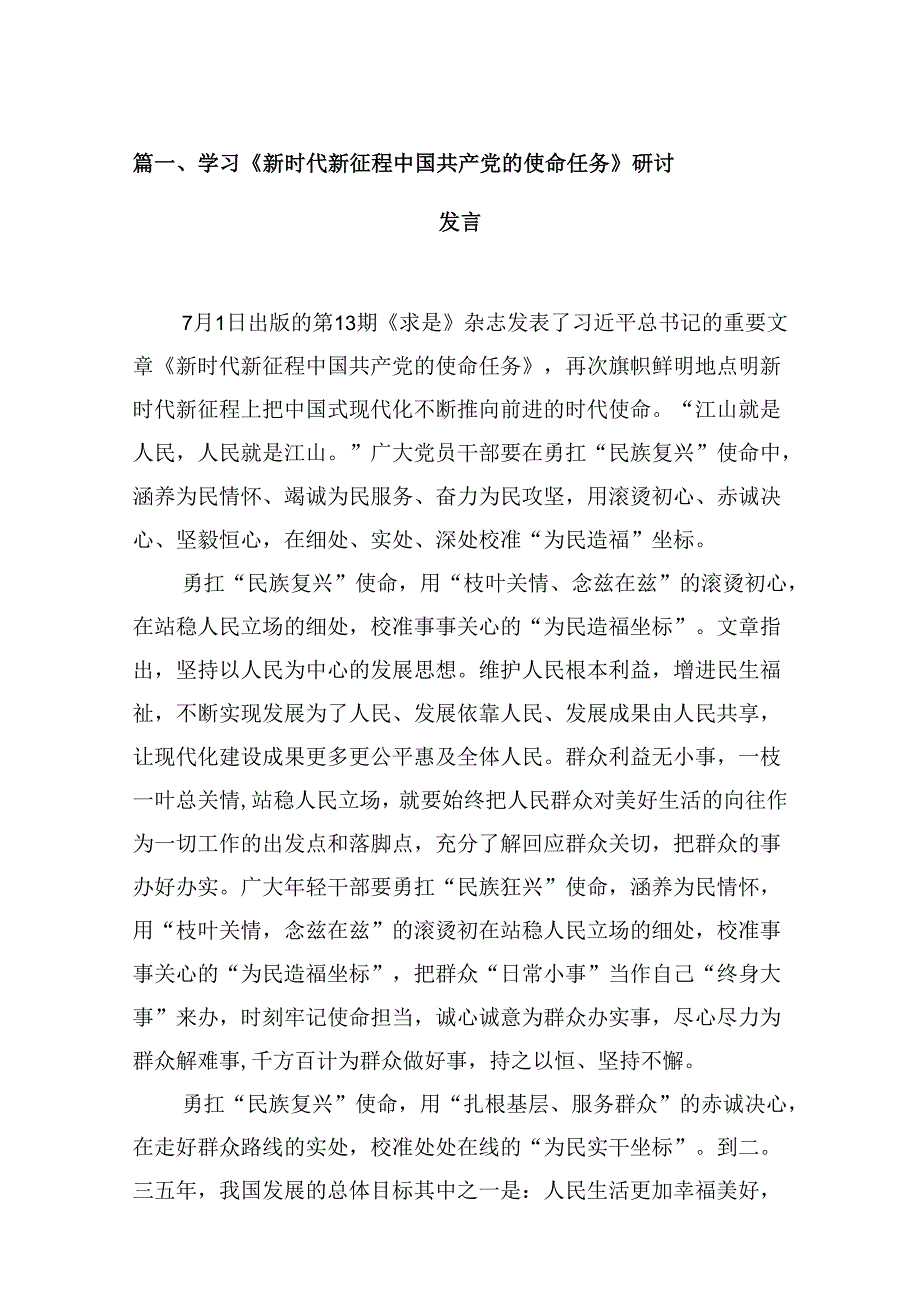 篇一、学习《新时代新征程中国共产党的使命任务》研讨发言

7月1日出版的第13期《求是》杂志发表了习近平总书记的重要文章《新时代新征程中国共产党的使命任务》，再次旗帜鲜明地点明新时代新征程上把中国式现代化不断推向前进的时代使命。“江山就是人民，人民就是江山。”广大党员干部要在勇扛“民族复兴”使命中，涵养为民情怀、竭诚为民服务、奋力为民攻坚，用滚烫初心、赤诚决心、坚毅恒心，在细处、实处、深处校准“为民造福”坐标。

勇扛“民族复兴”使命，用“枝叶关情、念兹在兹”的滚烫初心，在站稳人民立场的细处，校准事事关心的“为民造福坐标”。文章指出，坚持以人民为中心的发展思想。维护人民根本利益，增进民生福祉，不断实现发展为了人民、发展依靠人民、发展成果由人民共享，让现代化建设成果更多更公平惠及全体人民。群众利益无小事，一枝一叶总关情，站稳人民立场，就要始终把人民群众对美好生活的向往作为一切工作的出发点和落脚点，充分了解回应群众关切，把群众的事办好办实。广大年轻干部要勇扛“民族狂兴”使命，涵养为民情怀，用“枝叶关情，念兹在兹”的滚烫初在站稳人民立场的细处，校准事事关心的“为民造福坐标”，把群众“日常小事”当作自己“终身大事”来办，时刻牢记使命担当，诚心诚意为群众办实事，尽心尽力为群众解难事，千方百计为群众做好事，持之以恒、坚持不懈。

勇扛“民族复兴”使命，用“扎根基层、服务群众”的赤诚决心，在走好群众路线的实处，校准处处在线的“为民实干坐标”。到二。三五年，我国发展的总体目标其中之一是：人民生活更加幸福美好，